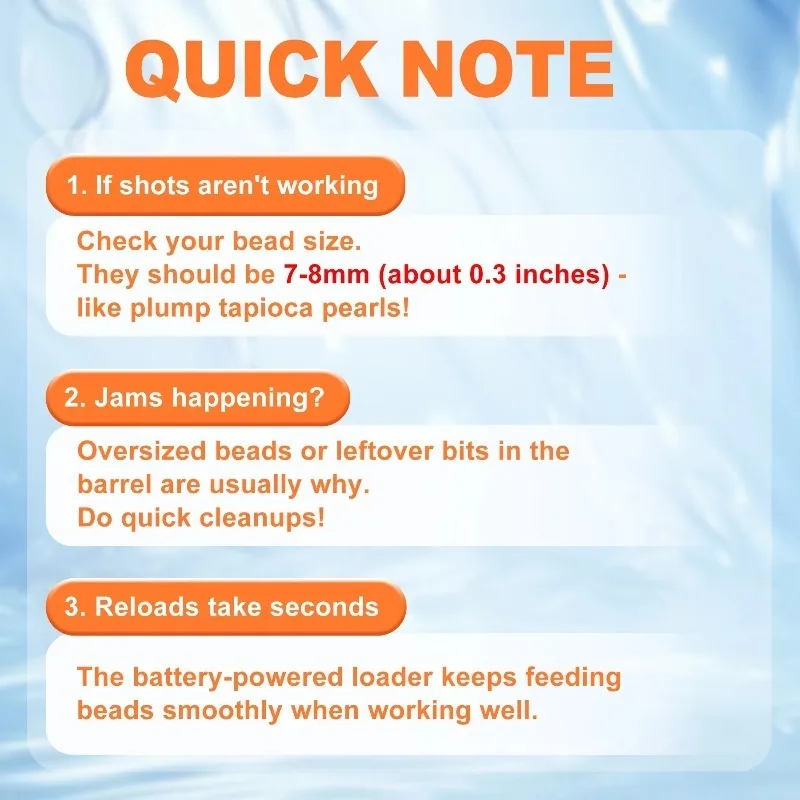 QUICK NOTE

1. If shots aren't working

Check your bead size. They should be 7-8mm (about 0.3 inches) - like plump tapioca pearls!

2. Jams happening?

Oversized beads or leftover bits in the barrel are usually why. Do quick cleanups!

3. Reloads take seconds

The battery-powered loader keeps feeding beads smoothly when working well.